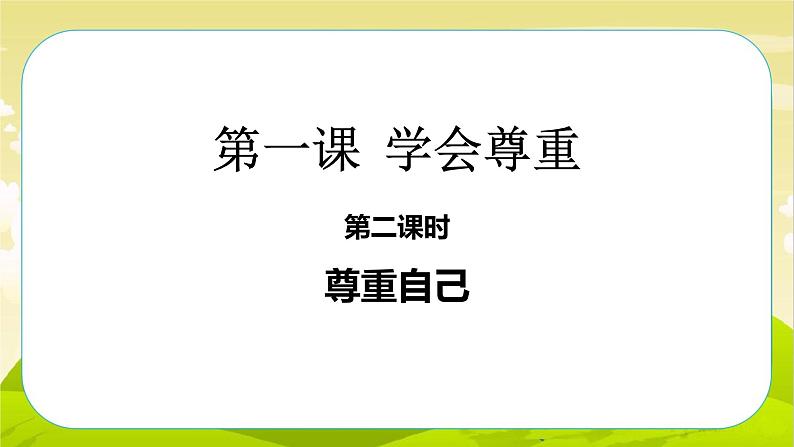 第一课 学会尊重

第二课时

尊重自己